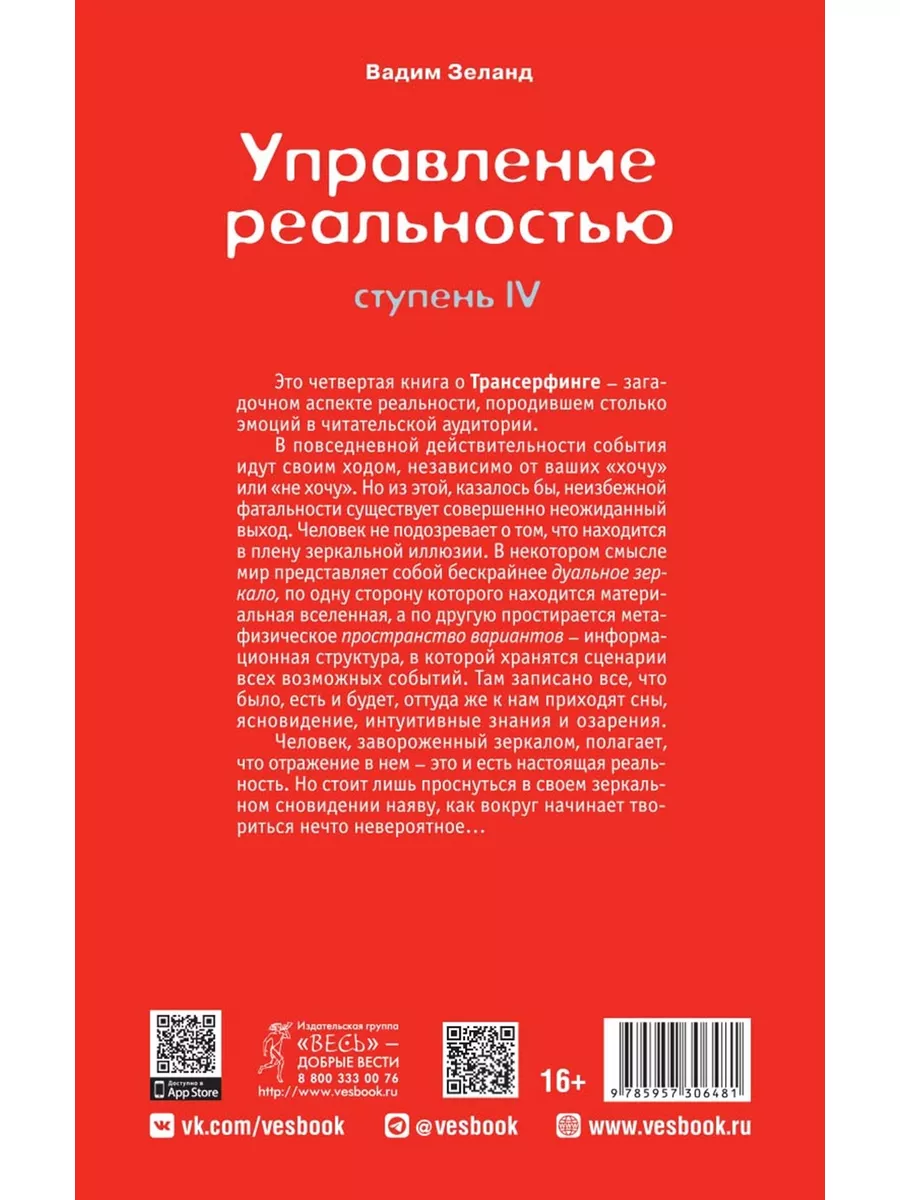 Вадим Зеланд

Управление реальностью

ступень IV

Это четвертая книга о **Трансерфинге** – загадочном аспекте реальности, породившем столько эмоций в читательской аудитории.

В повседневной действительности события идут своим ходом, независимо от ваших «хочу» или «не хочу». Но из этой, казалось бы, неизбежной фатальности существует совершенно неожиданный выход. Человек не подозревает о том, что находится в плену зеркальной иллюзии. В некотором смысле мир представляет собой бескрайнее *дуальное зеркало*, по одну сторону которого находится материальная вселенная, а по другую простирается метафизическое *пространство вариантов* – информационная структура, в которой хранятся сценарии всех возможных событий. Там записано все, что было, есть и будет, оттуда же к нам приходят сны, ясновидение, интуитивные знания и озарения.

Человек, завороженный зеркалом, полагает, что отражение в нем – это и есть настоящая реальность. Но стоит лишь проснуться в своем зеркальном сновидении наяву, как вокруг начинает твориться нечто невероятное…

Доступно в App Store

Издательская группа «ВЕСЬ» – ДОБРЫЕ ВЕСТИ 8 800 333 00 76 http://www.vesbook.ru

16+

9 785957 306481

vk.com/vesbook

@vesbook

www.vesbook.ru